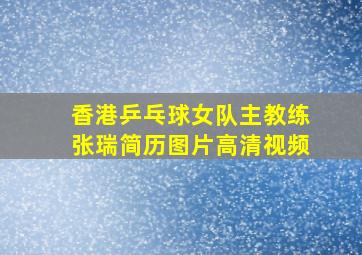 香港乒乓球女队主教练
张瑞简历图片高清视频